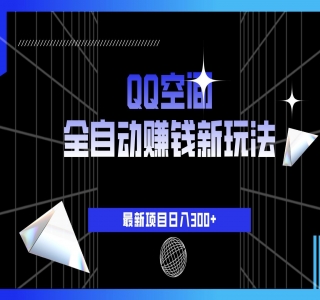 QQ空间
全自动赚钱新玩法

最新项目日入300+